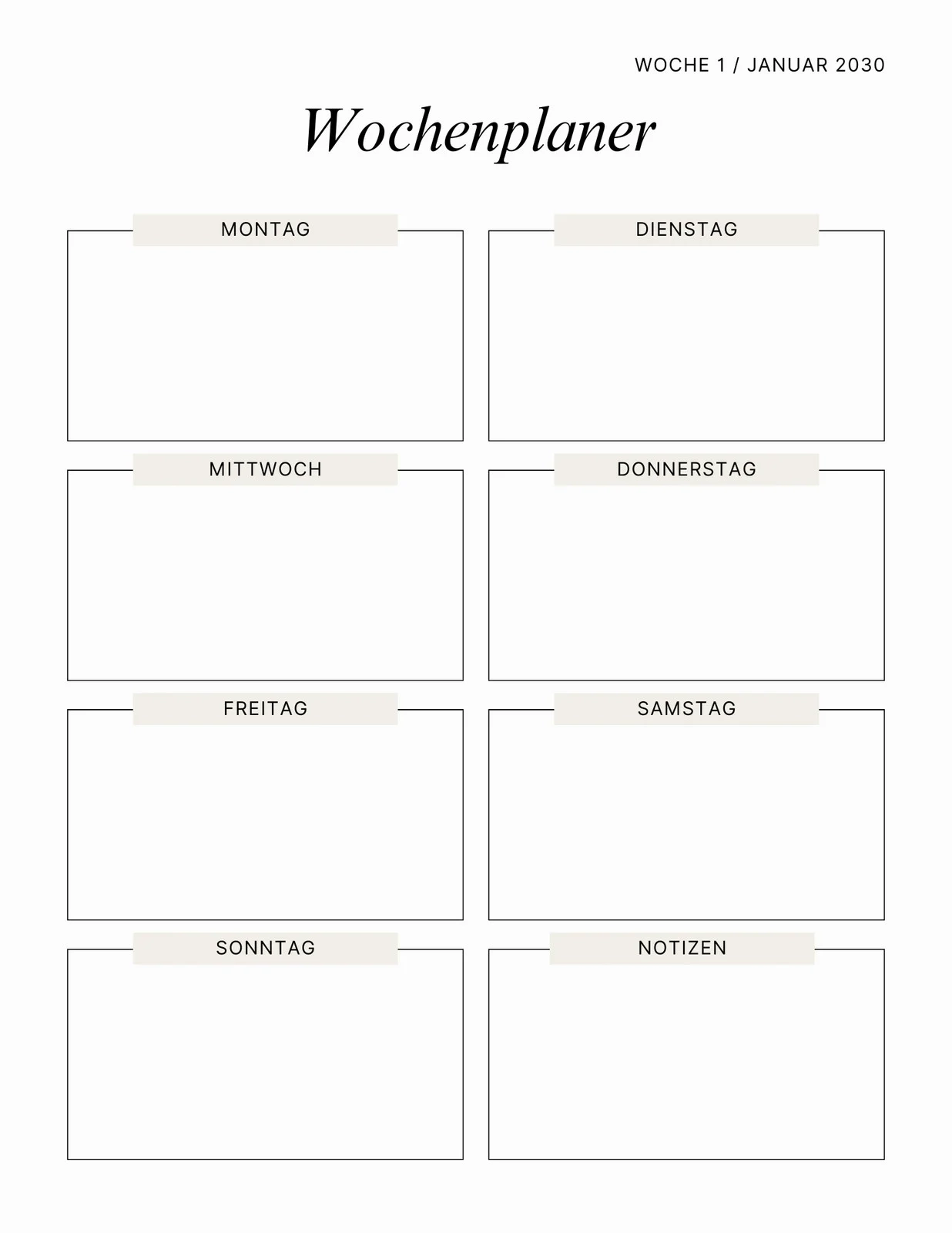 WOCHE 1 / JANUAR 2030

Wochenplaner

MONTAG

DIENSTAG

MITTWOCH

DONNERSTAG

FREITAG

SAMSTAG

SONNTAG

NOTIZEN